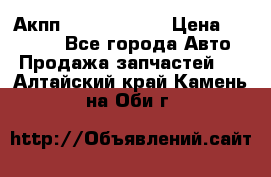 Акпп Цена
Все города Авто
Продажа запчастей
Алтайский край Камень на Оби г

http://Объявлений.сайт